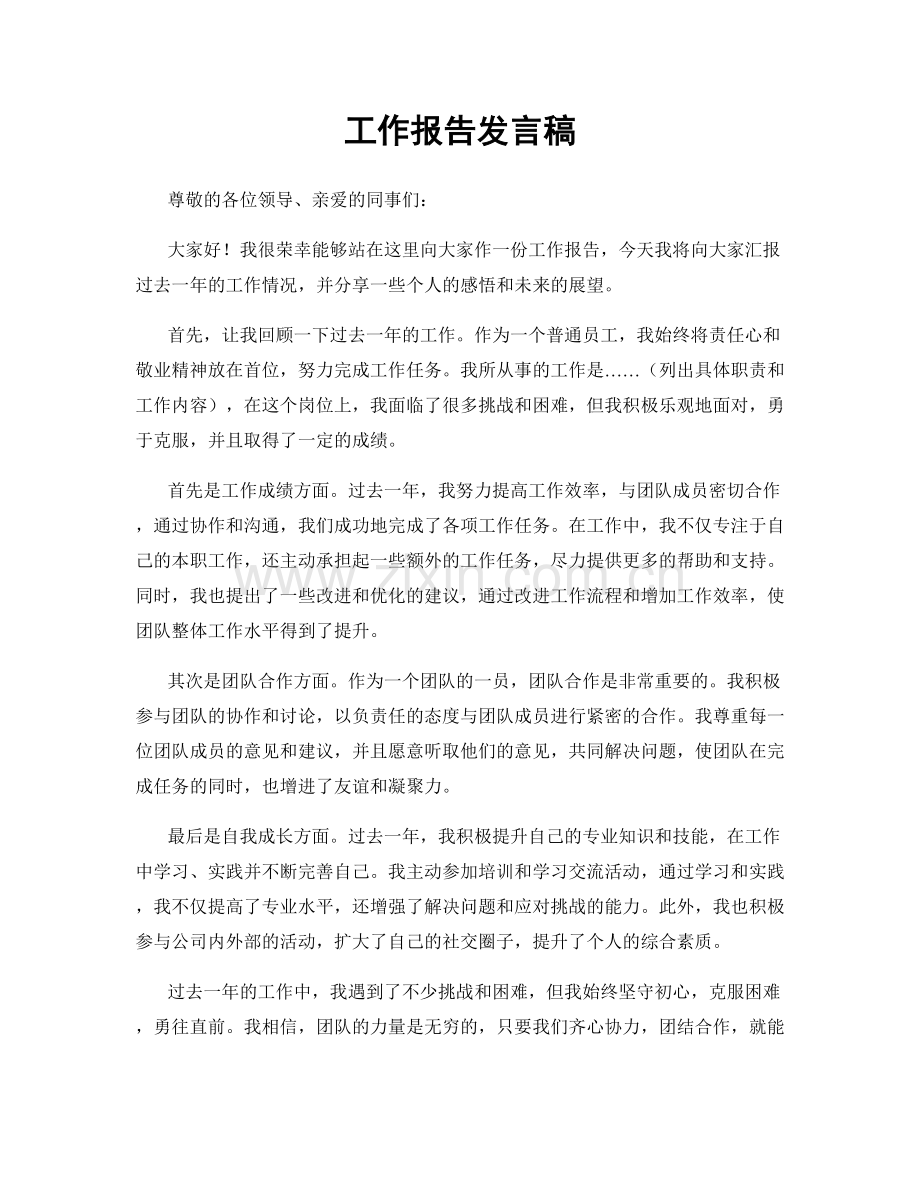 工作报告发言稿

尊敬的各位领导、亲爱的同事们：

大家好！我很荣幸能够站在这里向大家作一份工作报告，今天我将向大家汇报过去一年的工作情况，并分享一些个人的感悟和未来的展望。

首先，让我回顾一下过去一年的工作。作为一个普通员工，我始终将责任心和敬业精神放在首位，努力完成工作任务。我所从事的工作是……（列出具体职责和工作内容），在这个岗位上，我面临了很多挑战和困难，但我积极乐观地面对，勇于克服，并且取得了一定的成绩。

首先是工作成绩方面。过去一年，我努力提高工作效率，与团队成员密切合作，通过协作和沟通，我们成功地完成了各项工作任务。在工作中，我不仅专注于自己的本职工作，还主动承担起一些额外的工作任务，尽力提供更多的帮助和支持。同时，我也提出了一些改进和优化的建议，通过改进工作流程和增加工作效率，使团队整体工作水平得到了提升。

其次是团队合作方面。作为一个团队的一员，团队合作是非常重要的。我积极参与团队的协作和讨论，以负责任的态度与团队成员进行紧密的合作。我尊重每一位团队成员的意见和建议，并且愿意听取他们的意见，共同解决问题，使团队在完成任务的同时，也增进了友谊和凝聚力。

最后是自我成长方面。过去一年，我积极提升自己的专业知识和技能，在工作中学习、实践并不断完善自己。我主动参加培训和学习交流活动，通过学习和实践，我不仅提高了专业水平，还增强了解决问题和应对挑战的能力。此外，我也积极参与公司内外部的活动，扩大了自己的社交圈子，提升了个人的综合素质。

过去一年的工作中，我遇到了不少挑战和困难，但我始终坚守初心，克服困难，勇往直前。我相信，团队的力量是无穷的，只要我们齐心协力，团结合作，就能

www.zixin.com.cn